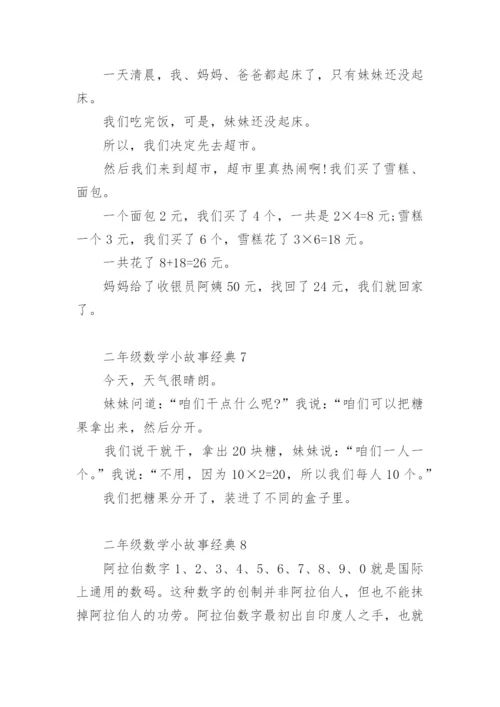 一天清晨，我、妈妈、爸爸都起床了，只有妹妹还没起床。

我们吃完饭，可是，妹妹还没起床。

所以，我们决定先去超市。

然后我们来到超市，超市里真热闹啊!我们买了雪糕、面包。

一个面包 2 元，我们买了 4 个，一共是 $2\times4=8$ 元;雪糕一个 3 元，我们买了 6 个，雪糕花了 $3\times6=18$ 元。

一共花了 $8+18=26$ 元。

妈妈给了收银员阿姨 50 元，找回了 24 元，我们就回家了。

二年级数学小故事经典 7

今天，天气很晴朗。

妹妹问道：“咱们干点什么呢?”我说：“咱们可以把糖果拿出来，然后分开。

我们说干就干，拿出 20 块糖，妹妹说：“咱们一人一个。”我说：“不用，因为 $10\times2=20$，所以我们每人 10 个。”

我们把糖果分开了，装进了不同的盒子里。

二年级数学小故事经典 8

阿拉伯数字 1、2、3、4、5、6、7、8、9、0 就是国际上通用的数码。这种数字的创制并非阿拉伯人，但也不能抹掉阿拉伯人的功劳。阿拉伯数字最初出自印度人之手，也就